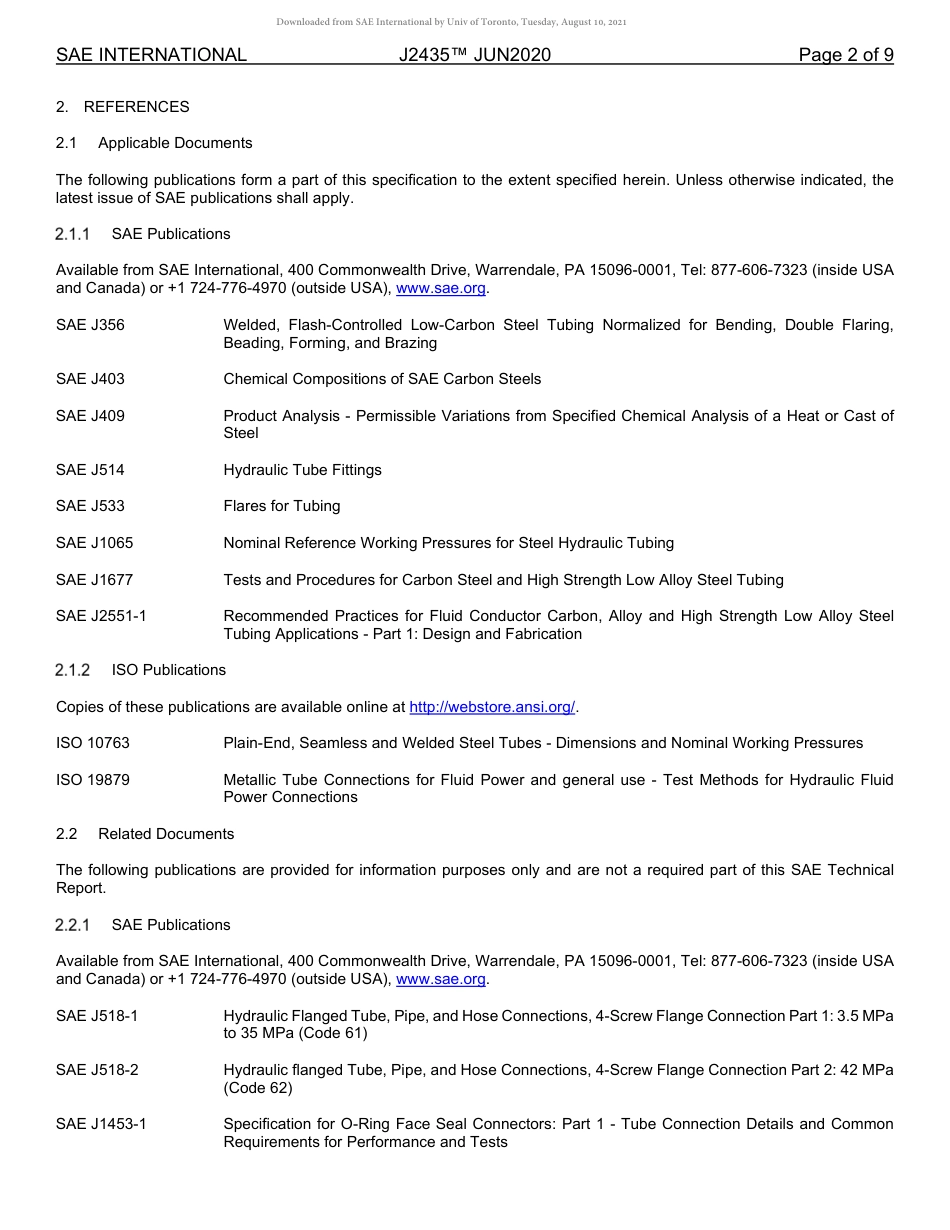 Downloaded from SAE International by Univ of Toronto, Tuesday, August 10, 2021

SAE INTERNATIONAL J2435™ JUN2020 Page 2 of 9

2. REFERENCES

2.1 Applicable Documents

The following publications form a part of this specification to the extent specified herein. Unless otherwise indicated, the latest issue of SAE publications shall apply.

2.1.1 SAE Publications

Available from SAE International, 400 Commonwealth Drive, Warrendale, PA 15096-0001, Tel: 877-606-7323 (inside USA and Canada) or +1 724-776-4970 (outside USA), www.sae.org.

SAE J356 Welded, Flash-Controlled Low-Carbon Steel Tubing Normalized for Bending, Double Flaring, Beading, Forming, and Brazing

SAE J403 Chemical Compositions of SAE Carbon Steels

SAE J409 Product Analysis - Permissible Variations from Specified Chemical Analysis of a Heat or Cast of Steel

SAE J514 Hydraulic Tube Fittings

SAE J533 Flares for Tubing

SAE J1065 Nominal Reference Working Pressures for Steel Hydraulic Tubing

SAE J1677 Tests and Procedures for Carbon Steel and High Strength Low Alloy Steel Tubing

SAE J2551-1 Recommended Practices for Fluid Conductor Carbon, Alloy and High Strength Low Alloy Steel Tubing Applications - Part 1: Design and Fabrication

2.1.2 ISO Publications

Copies of these publications are available online at http://webstore.ansi.org/.

ISO 10763 Plain-End, Seamless and Welded Steel Tubes - Dimensions and Nominal Working Pressures

ISO 19879 Metallic Tube Connections for Fluid Power and general use - Test Methods for Hydraulic Fluid Power Connections

2.2 Related Documents

The following publications are provided for information purposes only and are not a required part of this SAE Technical Report.

2.2.1 SAE Publications

Available from SAE International, 400 Commonwealth Drive, Warrendale, PA 15096-0001, Tel: 877-606-7323 (inside USA and Canada) or +1 724-776-4970 (outside USA), www.sae.org.

SAE J518-1 Hydraulic Flanged Tube, Pipe, and Hose Connections, 4-Screw Flange Connection Part 1: 3.5 MPa to 35 MPa (Code 61)

SAE J518-2 Hydraulic flanged Tube, Pipe, and Hose Connections, 4-Screw Flange Connection Part 2: 42 MPa (Code 62)

SAE J1453-1 Specification for O-Ring Face Seal Connectors: Part 1 - Tube Connection Details and Common Requirements for Performance and Tests